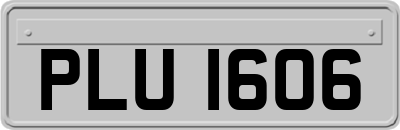 PLU 1606